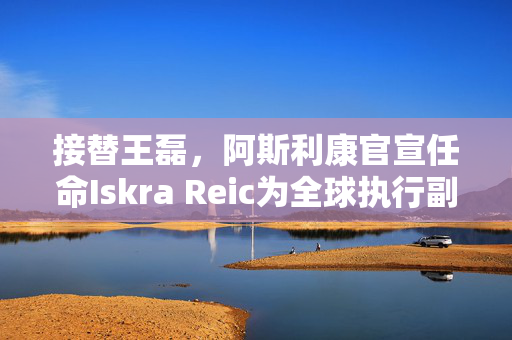 接替王磊，阿斯利康官宣任命Iskra Reic为全球执行副